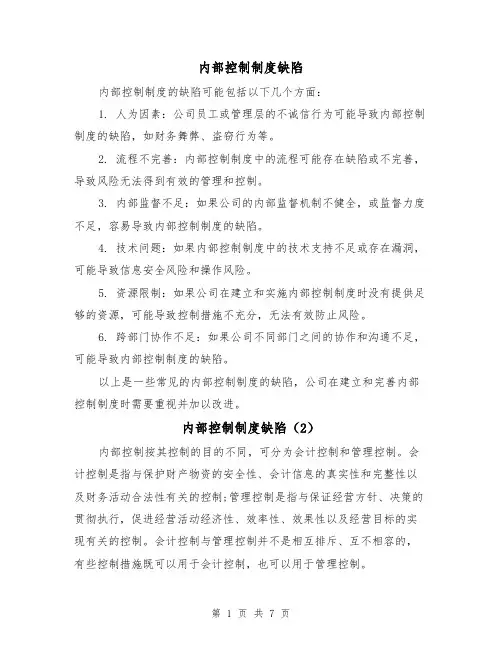 内部控制制度缺陷

内部控制制度的缺陷可能包括以下几个方面：

1. 人为因素：公司员工或管理层的不诚信行为可能导致内部控制制度的缺陷，如财务舞弊、盗窃行为等。

2. 流程不完善：内部控制制度中的流程可能存在缺陷或不完善，导致风险无法得到有效的管理和控制。

3. 内部监督不足：如果公司的内部监督机制不健全，或监督力度不足，容易导致内部控制制度的缺陷。

4. 技术问题：如果内部控制制度中的技术支持不足或存在漏洞，可能导致信息安全风险和操作风险。

5. 资源限制：如果公司在建立和实施内部控制制度时没有提供足够的资源，可能导致控制措施不充分，无法有效防止风险。

6. 跨部门协作不足：如果公司不同部门之间的协作和沟通不足，可能导致内部控制制度的缺陷。

以上是一些常见的内部控制制度的缺陷，公司在建立和完善内部控制制度时需要重视并加以改进。

内部控制制度缺陷（2）

内部控制按其控制的目的不同，可分为会计控制和管理控制。会计控制是指与保护财产物资的安全性、会计信息的真实性和完整性以及财务活动合法性有关的控制；管理控制是指与保证经营方针、决策的贯彻执行，促进经营活动经济性、效率性、效果性以及经营目标的实现有关的控制。会计控制与管理控制并不是相互排斥、互不相容的，有些控制措施既可以用于会计控制，也可以用于管理控制。

第 1 页 共 7 页